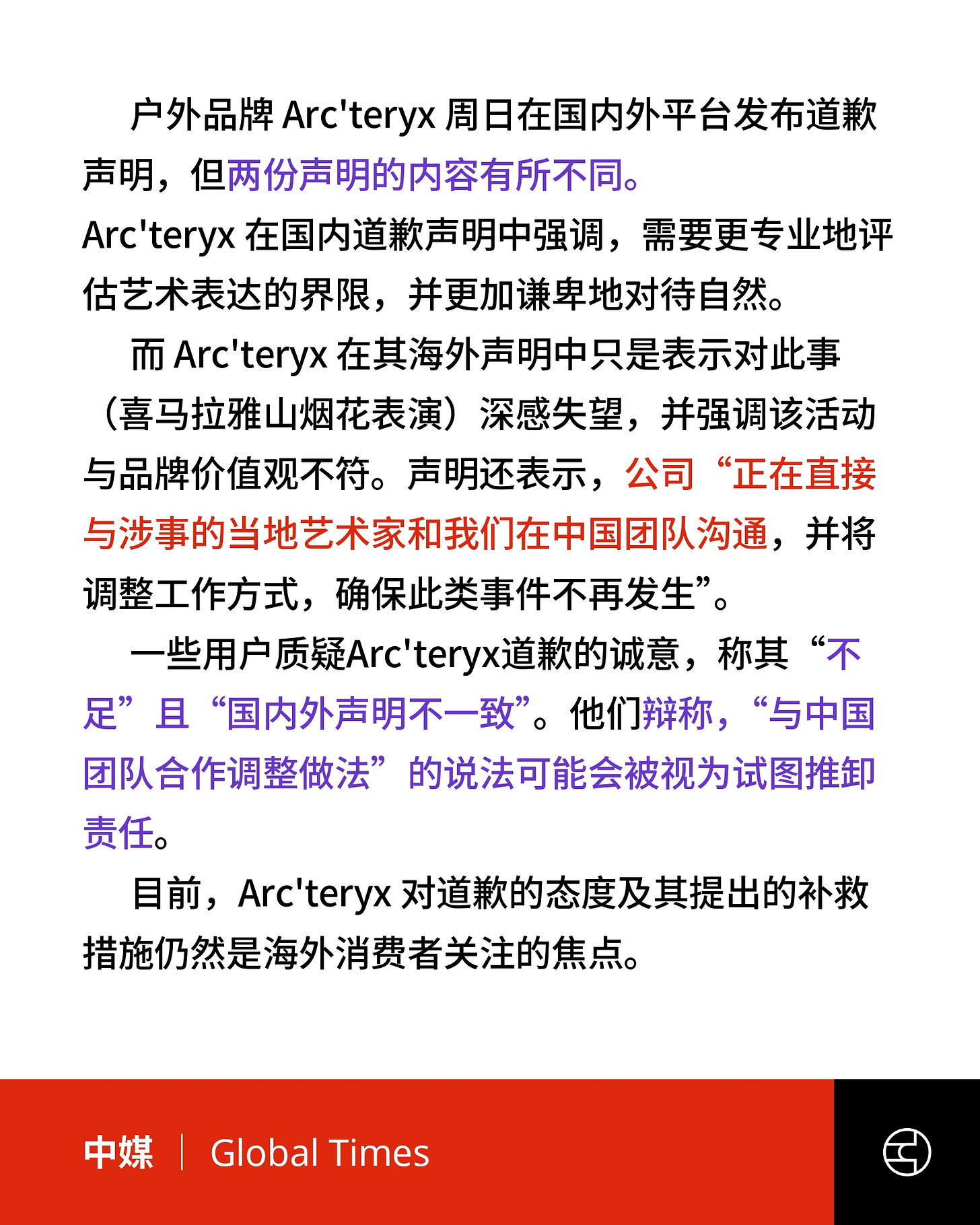 户外品牌 Arc'teryx 周日在国内外平台发布道歉声明，但两份声明的内容有所不同。

Arc'teryx 在国内道歉声明中强调，需要更专业地评估艺术表达的界限，并更加谦卑地对待自然。

而 Arc'teryx 在其海外声明中只是表示对此事（喜马拉雅山烟花表演）深感失望，并强调该活动与品牌价值观不符。声明还表示，公司“正在直接与涉事的当地艺术家和我们在中国团队沟通，并将调整工作方式，确保此类事件不再发生”。

一些用户质疑Arc'teryx道歉的诚意，称其“不足”且“国内外声明不一致”。他们辩称，“与中国团队合作调整做法”的说法可能会被视为试图推卸责任。

目前，Arc'teryx 对道歉的态度及其提出的补救措施仍然是海外消费者关注的焦点。

中媒 | Global Times